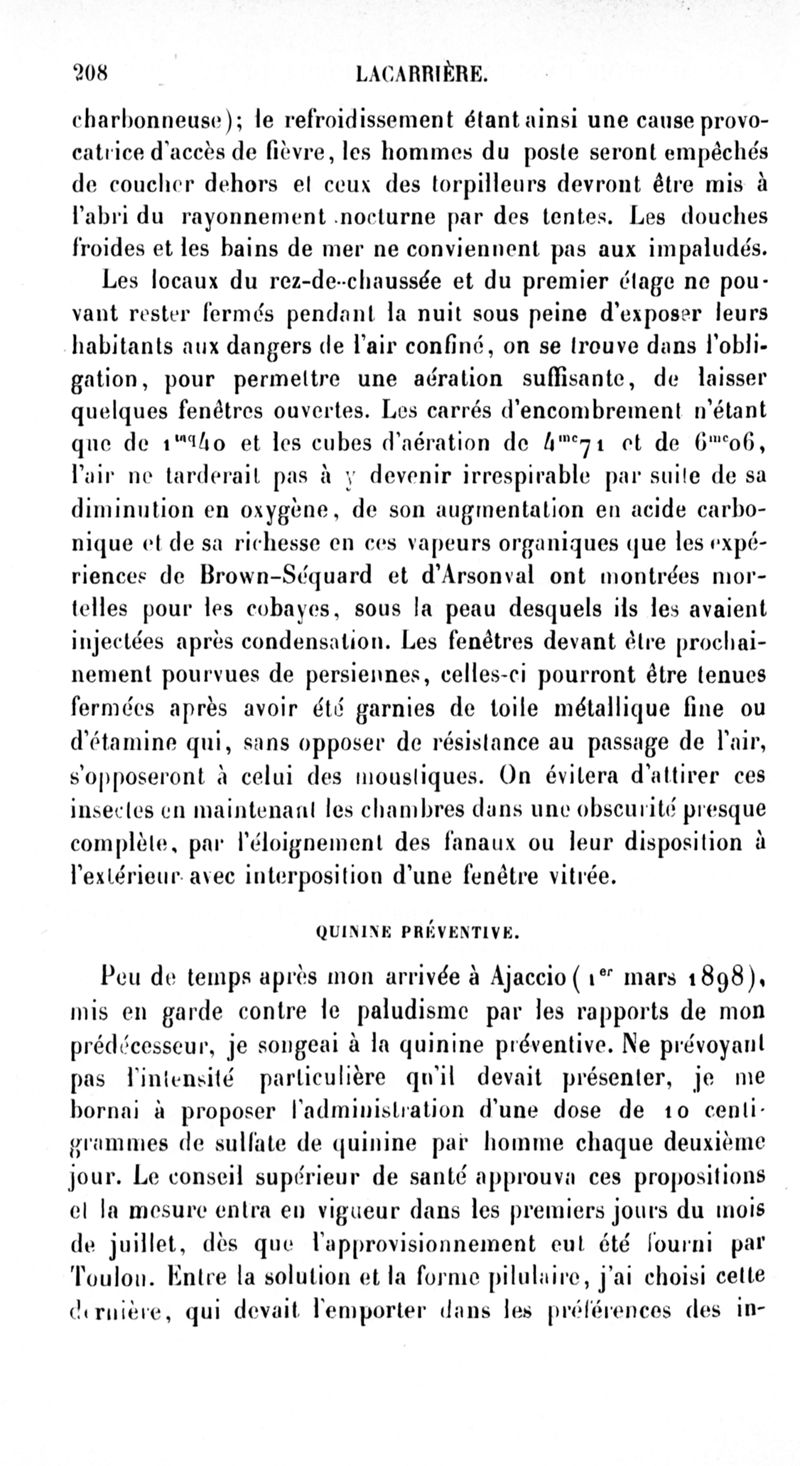 208 LACARRIÈRE.

charbonneuse); le refroidissement étant ainsi une cause provocatrice d'accès de fièvre, les hommes du poste seront empêchés de coucher dehors et ceux des torpilleurs devront être mis à l'abri du rayonnement nocturne par des tentes. Les douches froides et les bains de mer ne conviennent pas aux impaludés.

Les locaux du rez-de-chaussée et du premier étage ne pouvant rester fermés pendant la nuit sous peine d'exposer leurs habitants aux dangers de l'air confiné, on se trouve dans l'obligation, pour permettre une aération suffisante, de laisser quelques fenêtres ouvertes. Les carrés d'encombrement n'étant que de $1^{mq}40$ et les cubes d'aération de $4^{mc}71$ et de $6^{mc}06$, l'air ne tarderait pas à y devenir irrespirable par suite de sa diminution en oxygène, de son augmentation en acide carbonique et de sa richesse en ces vapeurs organiques que les expériences de Brown-Séquard et d'Arsonval ont montrées mortelles pour les cobayes, sous la peau desquels ils les avaient injectées après condensation. Les fenêtres devant être prochainement pourvues de persiennes, celles-ci pourront être tenues fermées après avoir été garnies de toile métallique fine ou d'étamine qui, sans opposer de résistance au passage de l'air, s'opposeront à celui des moustiques. On évitera d'attirer ces insectes en maintenant les chambres dans une obscurité presque complète, par l'éloignement des fanaux ou leur disposition à l'extérieur avec interposition d'une fenêtre vitrée.

QUININE PRÉVENTIVE.

Peu de temps après mon arrivée à Ajaccio ($1^{er}$ mars 1898), mis en garde contre le paludisme par les rapports de mon prédécesseur, je songeai à la quinine préventive. Ne prévoyant pas l'intensité particulière qu'il devait présenter, je me bornai à proposer l'administration d'une dose de 10 centigrammes de sulfate de quinine par homme chaque deuxième jour. Le conseil supérieur de santé approuva ces propositions et la mesure entra en vigueur dans les premiers jours du mois de juillet, dès que l'approvisionnement eut été fourni par Toulon. Entre la solution et la forme pilulaire, j'ai choisi cette dernière, qui devait l'emporter dans les préférences des in-